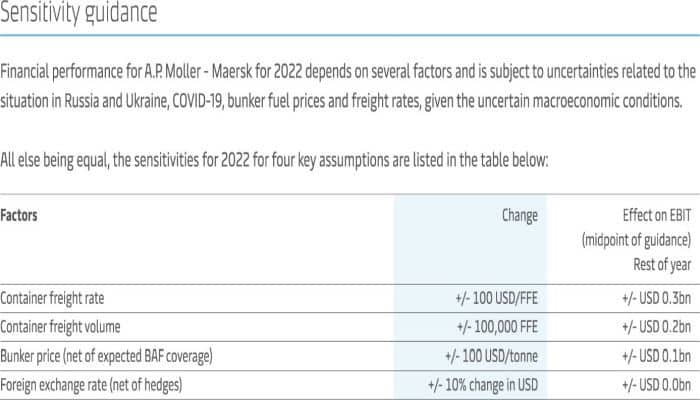 Sensitivity guidance

Financial performance for A.P. Moller - Maersk for 2022 depends on several factors and is subject to uncertainties related to the situation in Russia and Ukraine, COVID-19, bunker fuel prices and freight rates, given the uncertain macroeconomic conditions.

All else being equal, the sensitivities for 2022 for four key assumptions are listed in the table below:

| Factors | Change | Effect on EBIT (midpoint of guidance) Rest of year |
|---|---|---|
| Container freight rate | +/- 100 USD/FFE | +/- USD 0.3bn |
| Container freight volume | +/- 100,000 FFE | +/- USD 0.2bn |
| Bunker price (net of expected BAF coverage) | +/- 100 USD/tonne | +/- USD 0.1bn |
| Foreign exchange rate (net of hedges) | +/- 10% change in USD | +/- USD 0.0bn |